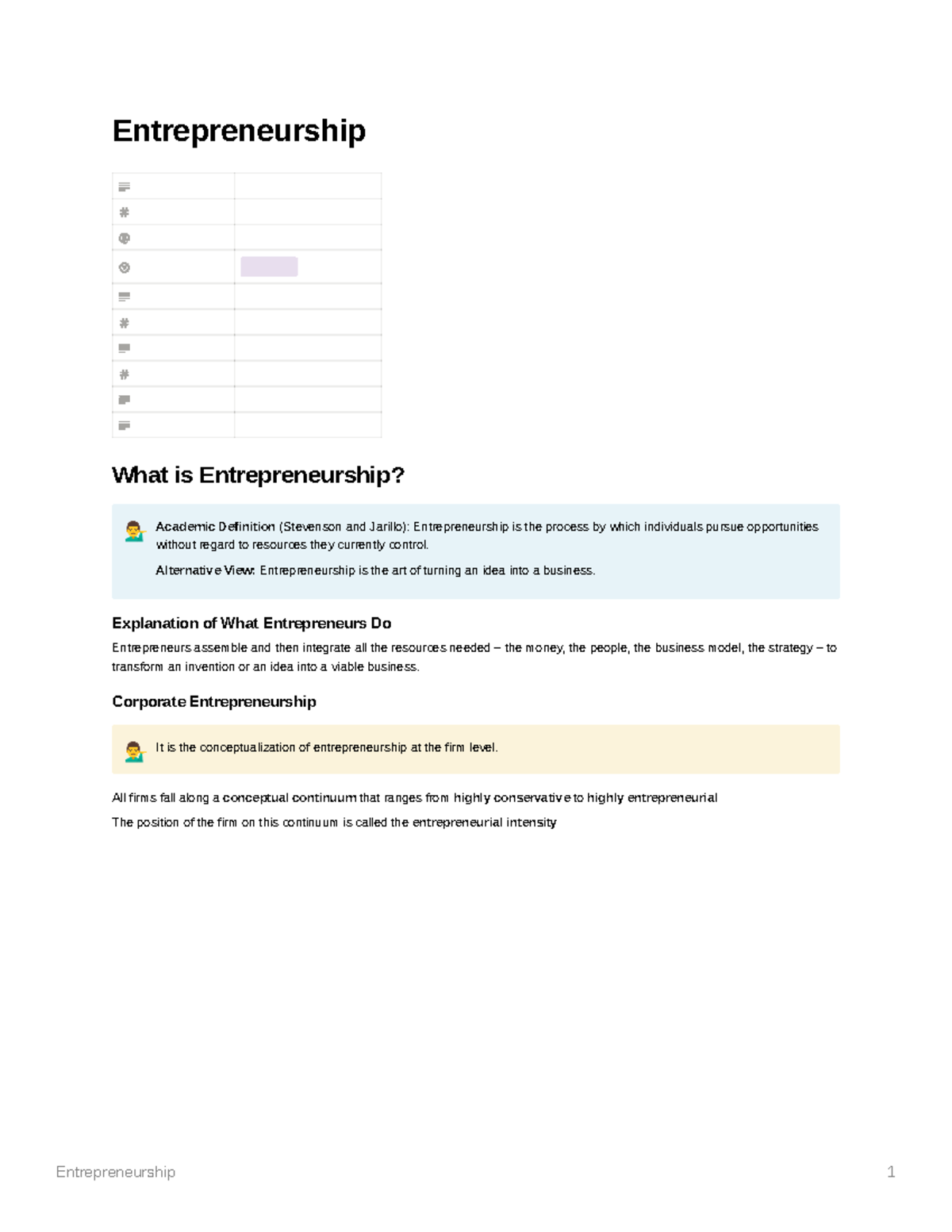 Entrepreneurship

What is Entrepreneurship?

Academic Definition (Stevenson and Jarillo): Entrepreneurship is the process by which individuals pursue opportunities without regard to resources they currently control.

Alternative View: Entrepreneurship is the art of turning an idea into a business.

Explanation of What Entrepreneurs Do

Entrepreneurs assemble and then integrate all the resources needed – the money, the people, the business model, the strategy – to transform an invention or an idea into a viable business.

Corporate Entrepreneurship

It is the conceptualization of entrepreneurship at the firm level.

All firms fall along a conceptual continuum that ranges from highly conservative to highly entrepreneurial

The position of the firm on this continuum is called the entrepreneurial intensity

Entrepreneurship 1